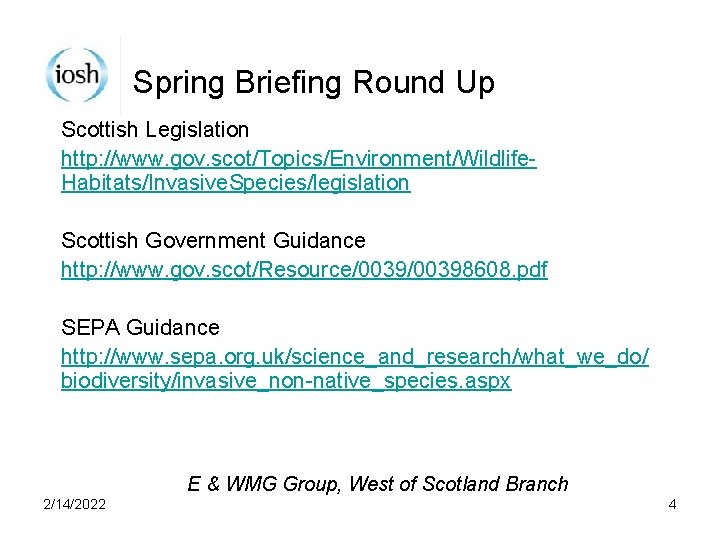 iosh

Spring Briefing Round Up

Scottish Legislation

http://www.gov.scot/Topics/Environment/Wildlife-Habitats/InvasiveSpecies/legislation

Scottish Government Guidance

http://www.gov.scot/Resource/0039/00398608.pdf

SEPA Guidance

http://www.sepa.org.uk/science_and_research/what_we_do/biodiversity/invasive_non-native_species.aspx

E & WMG Group, West of Scotland Branch

2/14/2022

4